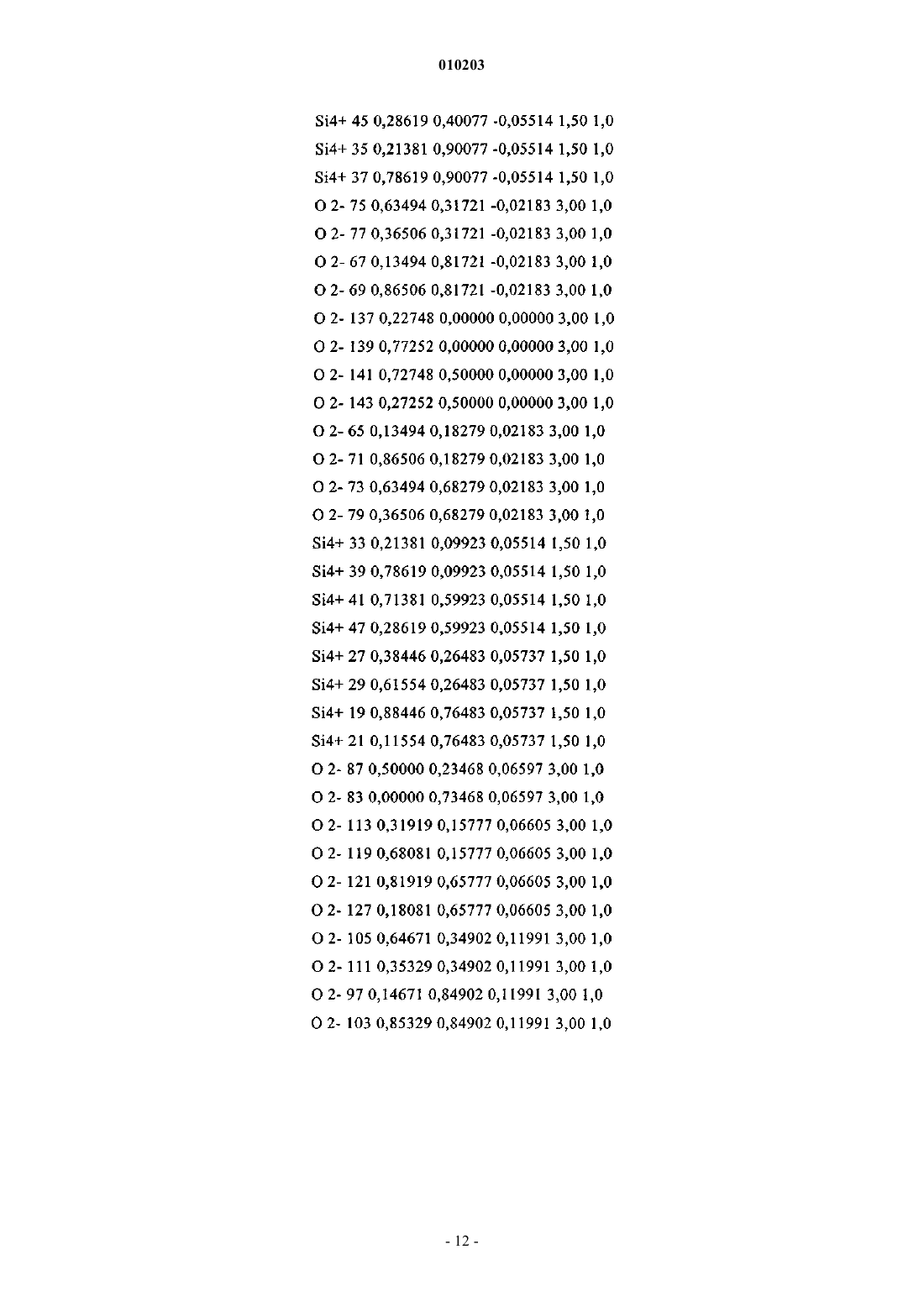 010203

Si4+ 45 0,28619 0,40077 -0,05514 1,50 1,0
Si4+ 35 0,21381 0,90077 -0,05514 1,50 1,0
Si4+ 37 0,78619 0,90077 -0,05514 1,50 1,0
O 2- 75 0,63494 0,31721 -0,02183 3,00 1,0
O 2- 77 0,36506 0,31721 -0,02183 3,00 1,0
O 2- 67 0,13494 0,81721 -0,02183 3,00 1,0
O 2- 69 0,86506 0,81721 -0,02183 3,00 1,0
O 2- 137 0,22748 0,00000 0,00000 3,00 1,0
O 2- 139 0,77252 0,00000 0,00000 3,00 1,0
O 2- 141 0,72748 0,50000 0,00000 3,00 1,0
O 2- 143 0,27252 0,50000 0,00000 3,00 1,0
O 2- 65 0,13494 0,18279 0,02183 3,00 1,0
O 2- 71 0,86506 0,18279 0,02183 3,00 1,0
O 2- 73 0,63494 0,68279 0,02183 3,00 1,0
O 2- 79 0,36506 0,68279 0,02183 3,00 1,0
Si4+ 33 0,21381 0,09923 0,05514 1,50 1,0
Si4+ 39 0,78619 0,09923 0,05514 1,50 1,0
Si4+ 41 0,71381 0,59923 0,05514 1,50 1,0
Si4+ 47 0,28619 0,59923 0,05514 1,50 1,0
Si4+ 27 0,38446 0,26483 0,05737 1,50 1,0
Si4+ 29 0,61554 0,26483 0,05737 1,50 1,0
Si4+ 19 0,88446 0,76483 0,05737 1,50 1,0
Si4+ 21 0,11554 0,76483 0,05737 1,50 1,0
O 2- 87 0,50000 0,23468 0,06597 3,00 1,0
O 2- 83 0,00000 0,73468 0,06597 3,00 1,0
O 2- 113 0,31919 0,15777 0,06605 3,00 1,0
O 2- 119 0,68081 0,15777 0,06605 3,00 1,0
O 2- 121 0,81919 0,65777 0,06605 3,00 1,0
O 2- 127 0,18081 0,65777 0,06605 3,00 1,0
O 2- 105 0,64671 0,34902 0,11991 3,00 1,0
O 2- 111 0,35329 0,34902 0,11991 3,00 1,0
O 2- 97 0,14671 0,84902 0,11991 3,00 1,0
O 2- 103 0,85329 0,84902 0,11991 3,00 1,0

- 12 -